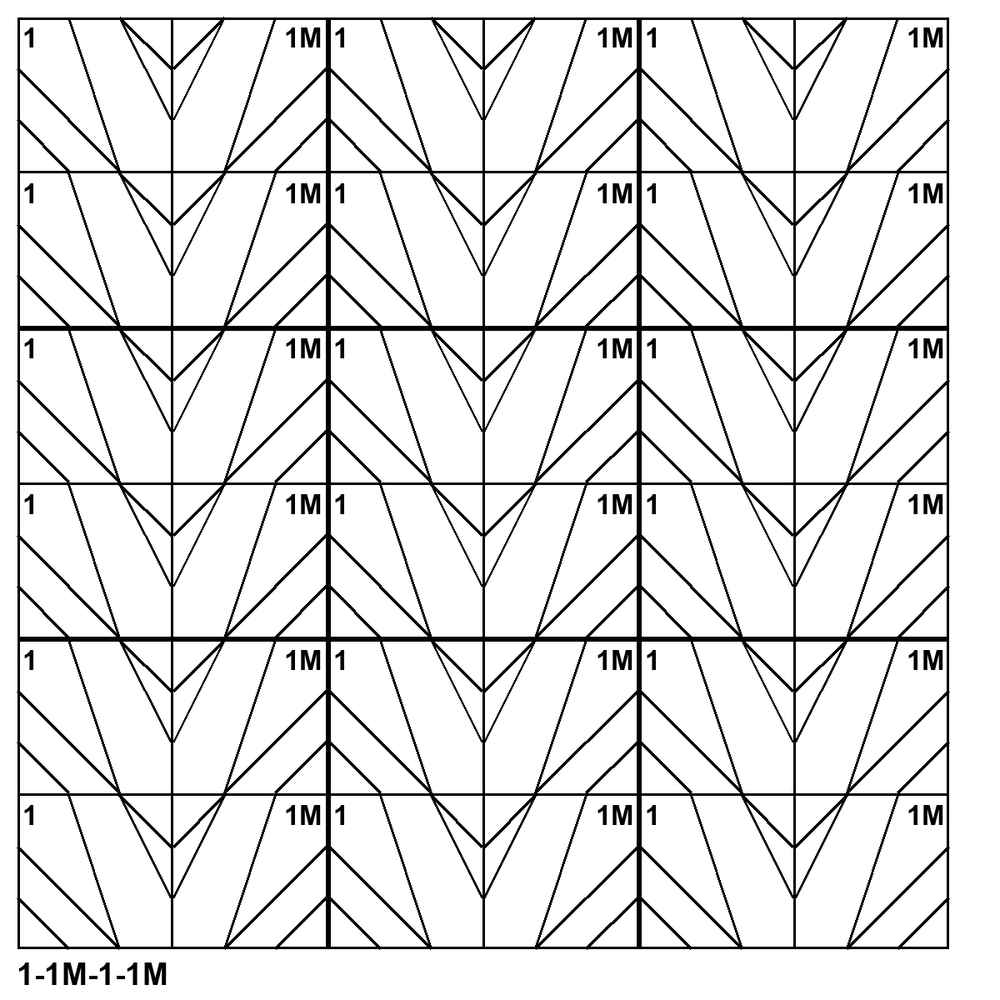 1 1M 1 1M 1 1M
1 1M 1 1M 1 1M
1 1M 1 1M 1 1M
1 1M 1 1M 1 1M
1 1M 1 1M 1 1M
1 1M 1 1M 1 1M

1-1M-1-1M